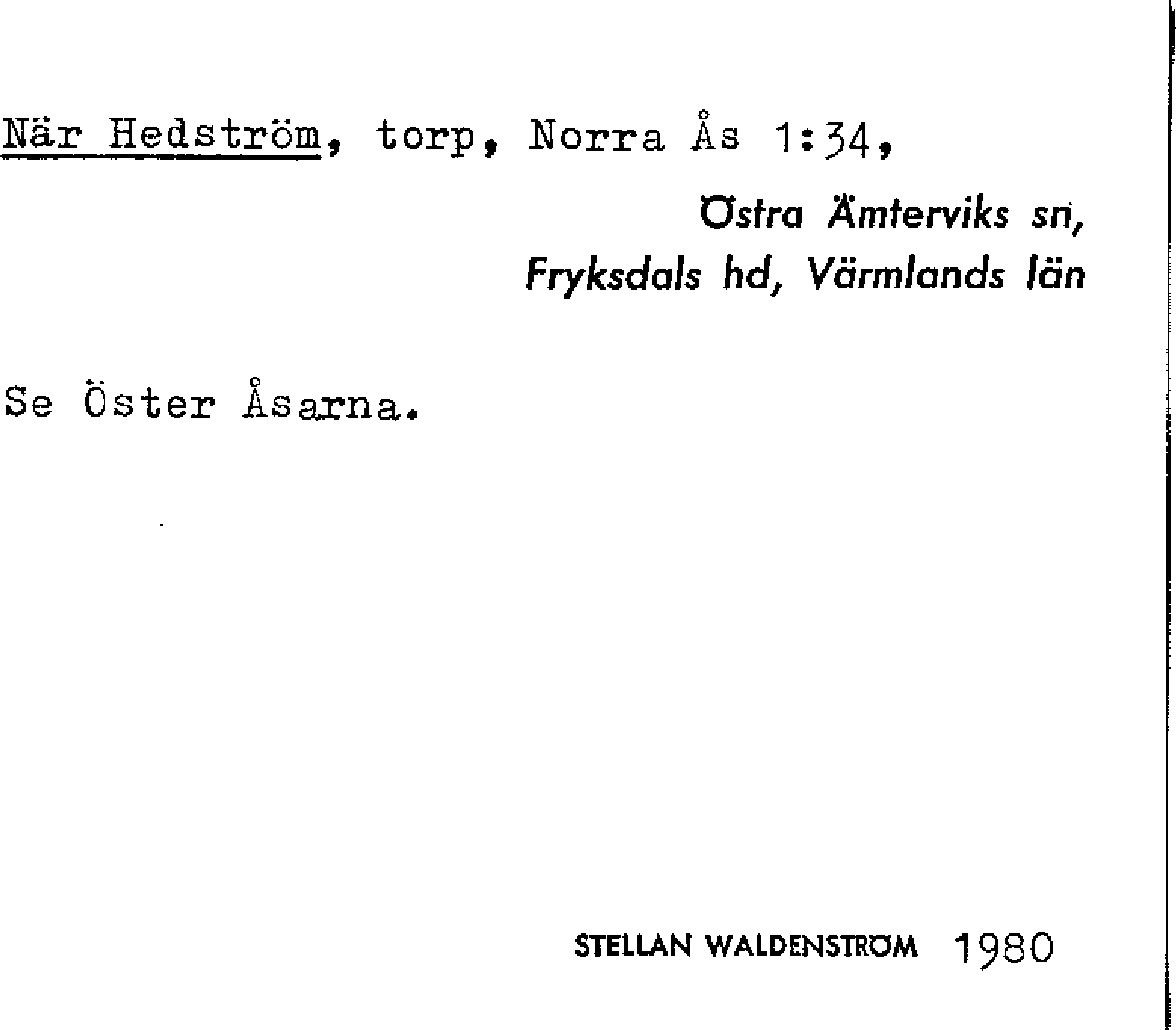 När Hedström, torp, Norra Ås 1:34,

Östra Ämterviks sn,
Fryksdals hd, Värmlands län

Se Öster Åsarna.

STELLAN WALDENSTRÖM 1980